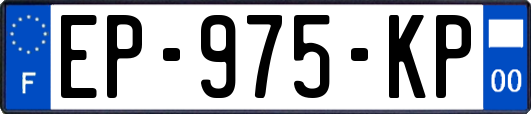 F
EP-975-KP
00